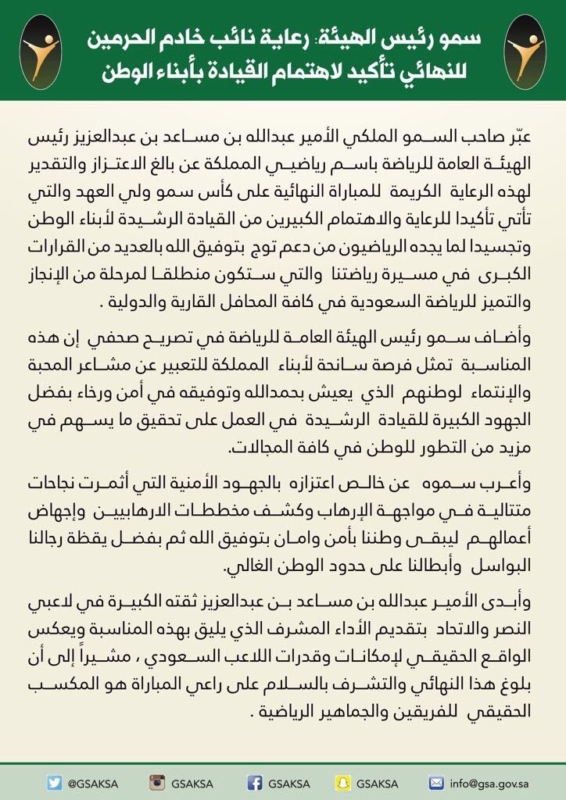 سمو رئيس الهيئة: رعاية نائب خادم الحرمين للنهائي تأكيد لاهتمام القيادة بأبناء الوطن

عبّر صاحب السمو الملكي الأمير عبدالله بن مساعد بن عبدالعزيز رئيس الهيئة العامة للرياضة باسم رياضيي المملكة عن بالغ الاعتزاز والتقدير لهذه الرعاية الكريمة للمباراة النهائية على كأس سمو ولي العهد والتي تأتي تأكيدا للرعاية والاهتمام الكبيرين من القيادة الرشيدة لأبناء الوطن وتجسيدا لما يجده الرياضيون من دعم توج بتوفيق الله بالعديد من القرارات الكبرى في مسيرة رياضتنا والتي ستكون منطلقا لمرحلة من الإنجاز والتميز للرياضة السعودية في كافة المحافل القارية والدولية .

وأضاف سمو رئيس الهيئة العامة للرياضة في تصريح صحفي إن هذه المناسبة تمثل فرصة سانحة لأبناء المملكة للتعبير عن مشاعر المحبة والإنتماء لوطنهم الذي يعيش بحمدالله وتوفيقه في أمن ورخاء بفضل الجهود الكبيرة للقيادة الرشيدة في العمل على تحقيق ما يسهم في مزيد من التطور للوطن في كافة المجالات.

وأعرب سموه عن خالص اعتزازه بالجهود الأمنية التي أثمرت نجاحات متتالية في مواجهة الإرهاب وكشف مخططات الارهابيين وإجهاض أعمالهم ليبقى وطننا بأمن وامان بتوفيق الله ثم بفضل يقظة رجالنا البواسل وأبطالنا على حدود الوطن الغالي.

وأبدى الأمير عبدالله بن مساعد بن عبدالعزيز ثقته الكبيرة في لاعبي النصر والاتحاد بتقديم الأداء المشرف الذي يليق بهذه المناسبة ويعكس الواقع الحقيقي لإمكانات وقدرات اللاعب السعودي ، مشيراً إلى أن بلوغ هذا النهائي والتشرف بالسلام على راعي المباراة هو المكسب الحقيقي للفريقين والجماهير الرياضية .

@GSAKSA GSAKSA GSAKSA GSAKSA info@gsa.gov.sa